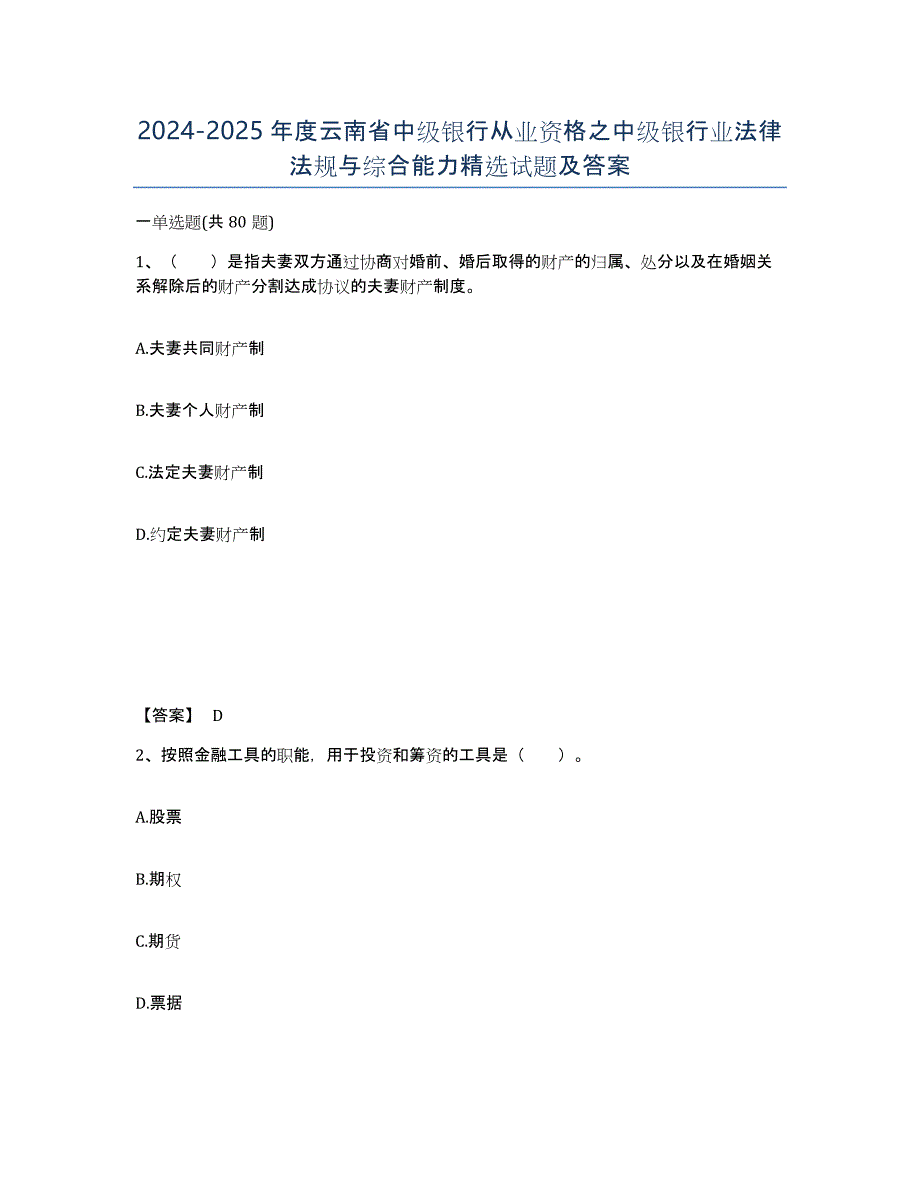 2024-2025年度云南省中级银行从业资格之中级银行业法律法规与综合能力精选试题及答案

一单选题(共80题)

1、（ ）是指夫妻双方通过协商对婚前、婚后取得的财产的归属、处分以及在婚姻关系解除后的财产分割达成协议的夫妻财产制度。

A.夫妻共同财产制

B.夫妻个人财产制

C.法定夫妻财产制

D.约定夫妻财产制

【答案】 D

2、按照金融工具的职能，用于投资和筹资的工具是（ ）。

A.股票

B.期权

C.期货

D.票据